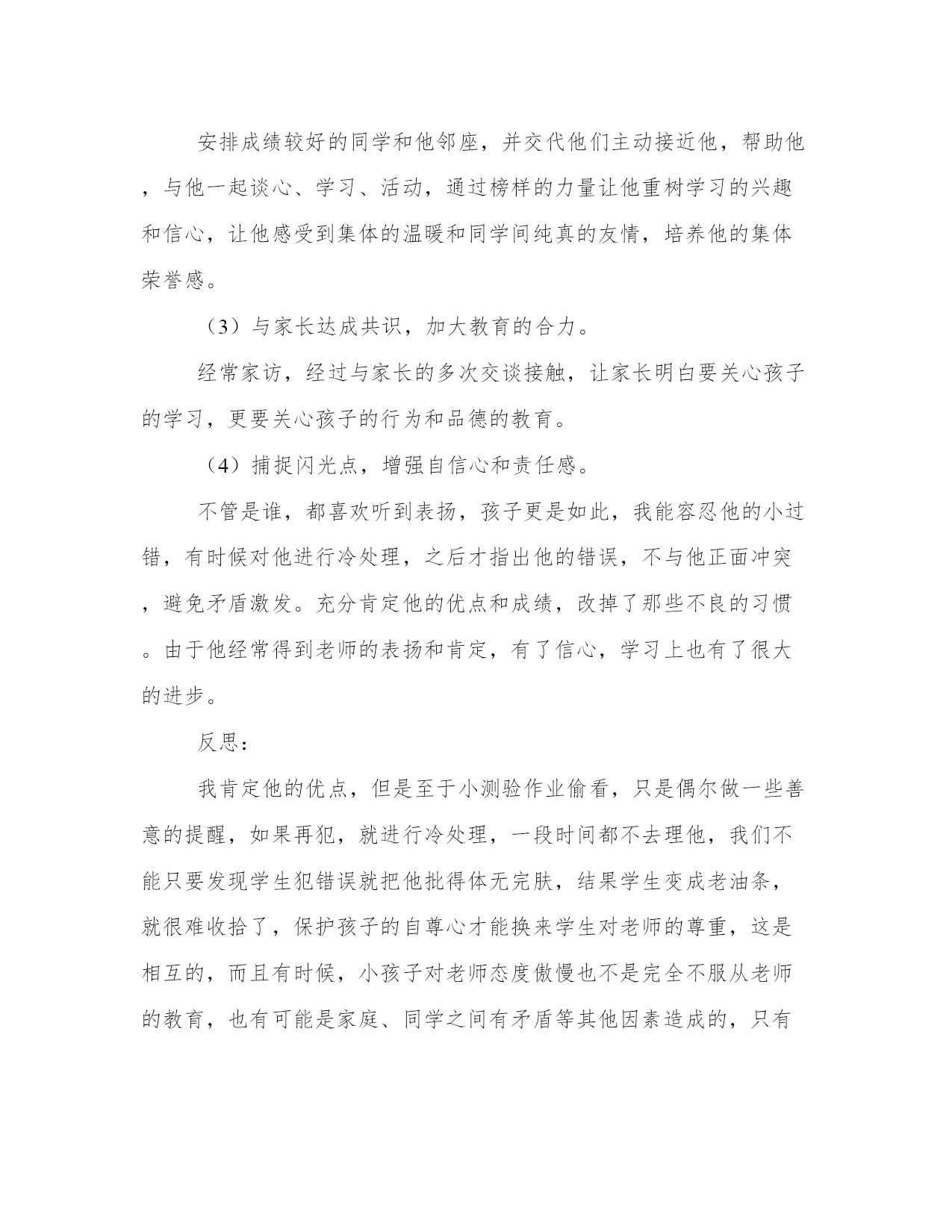 安排成绩较好的同学和他邻座，并交代他们主动接近他，帮助他，与他一起谈心、学习、活动，通过榜样的力量让他重树学习的兴趣和信心，让他感受到集体的温暖和同学间纯真的友情，培养他的集体荣誉感。

（3）与家长达成共识，加大教育的合力。

经常家访，经过与家长的多次交谈接触，让家长明白要关心孩子的学习，更要关心孩子的行为和品德的教育。

（4）捕捉闪光点，增强自信心和责任感。

不管是谁，都喜欢听到表扬，孩子更是如此，我能容忍他的小过错，有时候对他进行冷处理，之后才指出他的错误，不与他正面冲突，避免矛盾激发。充分肯定他的优点和成绩，改掉了那些不良的习惯。由于他经常得到老师的表扬和肯定，有了信心，学习上也有了很大的进步。

反思：

我肯定他的优点，但是至于小测验作业偷看，只是偶尔做一些善意的提醒，如果再犯，就进行冷处理，一段时间都不去理他，我们不能只要发现学生犯错误就把他批得体无完肤，结果学生变成老油条，就很难收拾了，保护孩子的自尊心才能换来学生对老师的尊重，这是相互的，而且有时候，小孩子对老师态度傲慢也不是完全不服从老师的教育，也有可能是家庭、同学之间有矛盾等其他因素造成的，只有